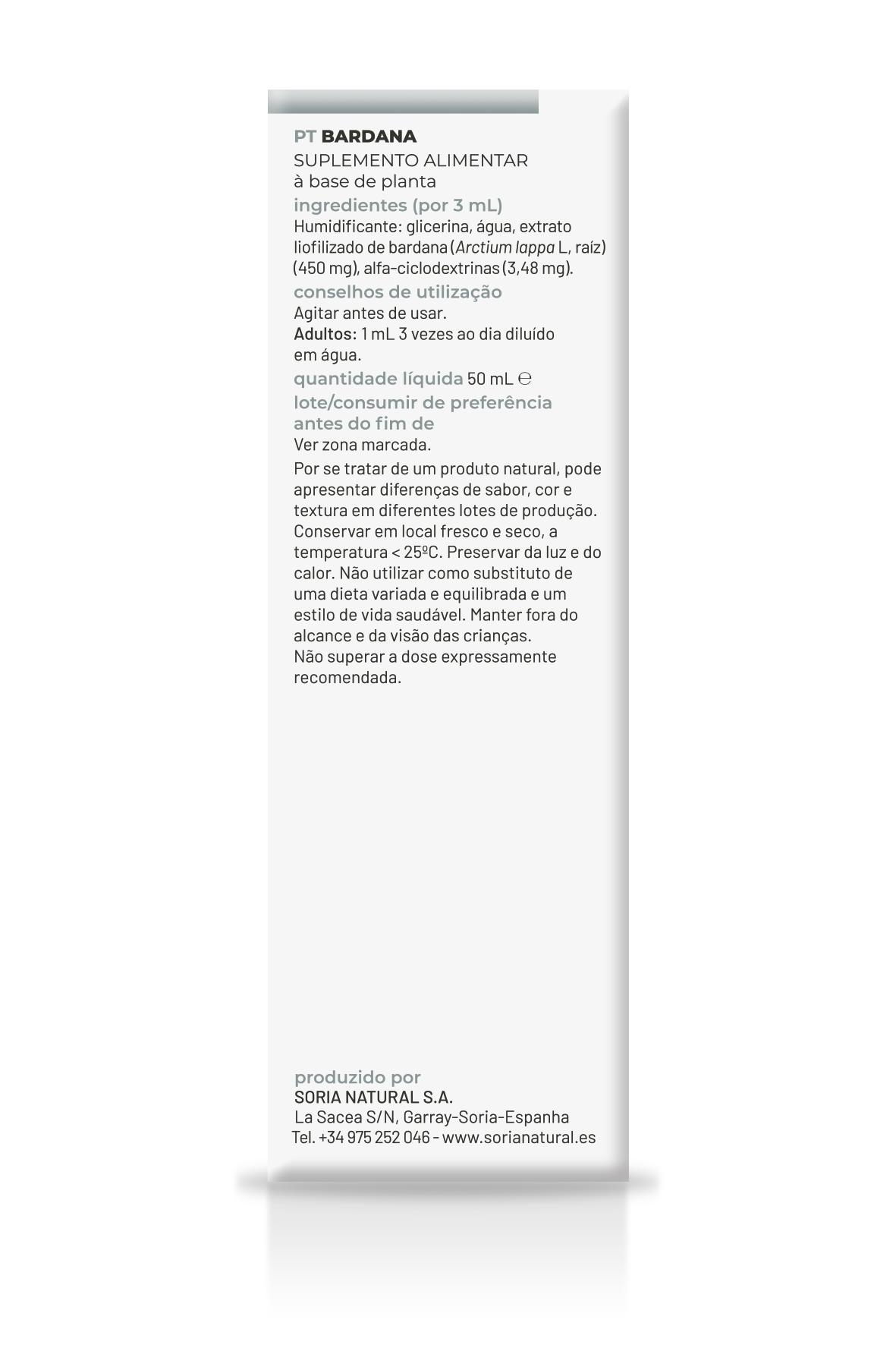 PT BARDANA
SUPLEMENTO ALIMENTAR
à base de planta

ingredientes (por 3 mL)
Humidificante: glicerina, água, extrato liofilizado de bardana (Arctium lappa L, raíz) (450 mg), alfa-ciclodextrinas (3,48 mg).

conselhos de utilização
Agitar antes de usar.
Adultos: 1 mL 3 vezes ao dia diluído em água.

quantidade líquida 50 mL ℮

lote/consumir de preferência antes do fim de
Ver zona marcada.

Por se tratar de um produto natural, pode apresentar diferenças de sabor, cor e textura em diferentes lotes de produção. Conservar em local fresco e seco, a temperatura < 25ºC. Preservar da luz e do calor. Não utilizar como substituto de uma dieta variada e equilibrada e um estilo de vida saudável. Manter fora do alcance e da visão das crianças.
Não superar a dose expressamente recomendada.

produzido por
SORIA NATURAL S.A.
La Sacea S/N, Garray-Soria-Espanha
Tel. +34 975 252 046 - www.sorianatural.es